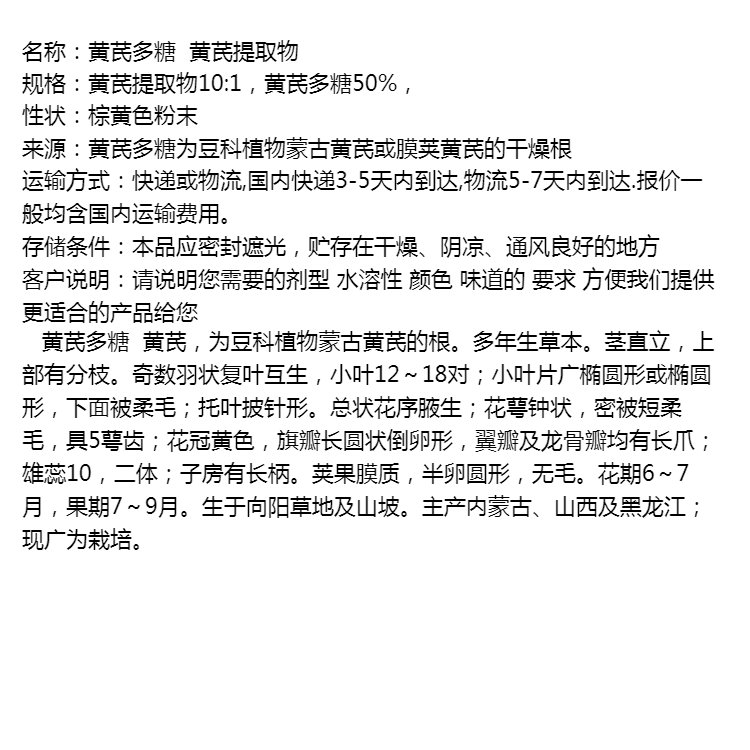 名称：黄芪多糖 黄芪提取物
规格：黄芪提取物10:1，黄芪多糖50%，
性状：棕黄色粉末
来源：黄芪多糖为豆科植物蒙古黄芪或膜荚黄芪的干燥根
运输方式：快递或物流,国内快递3-5天内到达,物流5-7天内到达.报价一般均含国内运输费用。
存储条件：本品应密封遮光，贮存在干燥、阴凉、通风良好的地方
客户说明：请说明您需要的剂型 水溶性 颜色 味道的 要求 方便我们提供更适合的产品给您

黄芪多糖 黄芪，为豆科植物蒙古黄芪的根。多年生草本。茎直立，上部有分枝。奇数羽状复叶互生，小叶12～18对；小叶片广椭圆形或椭圆形，下面被柔毛；托叶披针形。总状花序腋生；花萼钟状，密被短柔毛，具5萼齿；花冠黄色，旗瓣长圆状倒卵形，翼瓣及龙骨瓣均有长爪；雄蕊10，二体；子房有长柄。荚果膜质，半卵圆形，无毛。花期6～7月，果期7～9月。生于向阳草地及山坡。主产内蒙古、山西及黑龙江；现广为栽培。